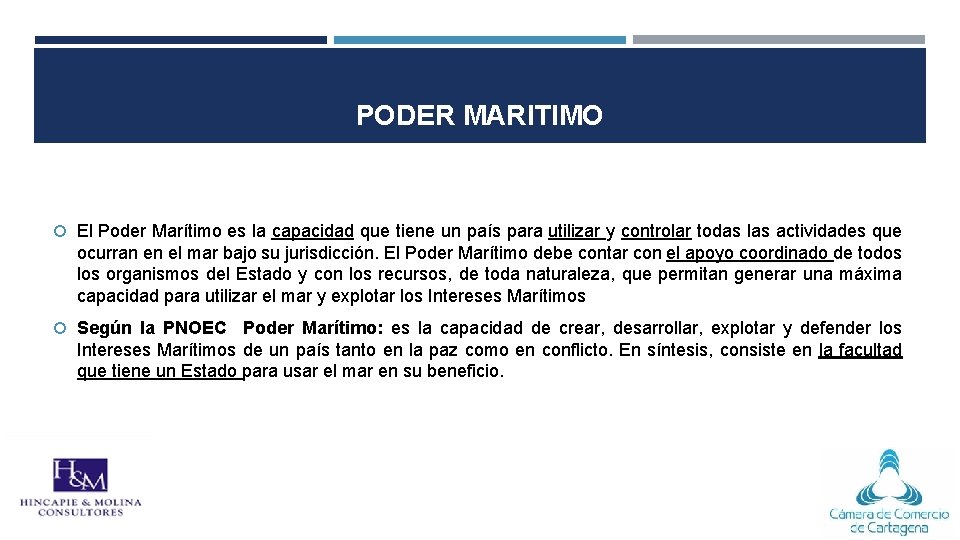 PODER MARITIMO

El Poder Marítimo es la capacidad que tiene un país para utilizar y controlar todas las actividades que ocurran en el mar bajo su jurisdicción. El Poder Marítimo debe contar con el apoyo coordinado de todos los organismos del Estado y con los recursos, de toda naturaleza, que permitan generar una máxima capacidad para utilizar el mar y explotar los Intereses Marítimos

Según la PNOEC Poder Marítimo: es la capacidad de crear, desarrollar, explotar y defender los Intereses Marítimos de un país tanto en la paz como en conflicto. En síntesis, consiste en la facultad que tiene un Estado para usar el mar en su beneficio.

H&M
HINCAPIE & MOLINA CONSULTORES

Cámara de Comercio de Cartagena